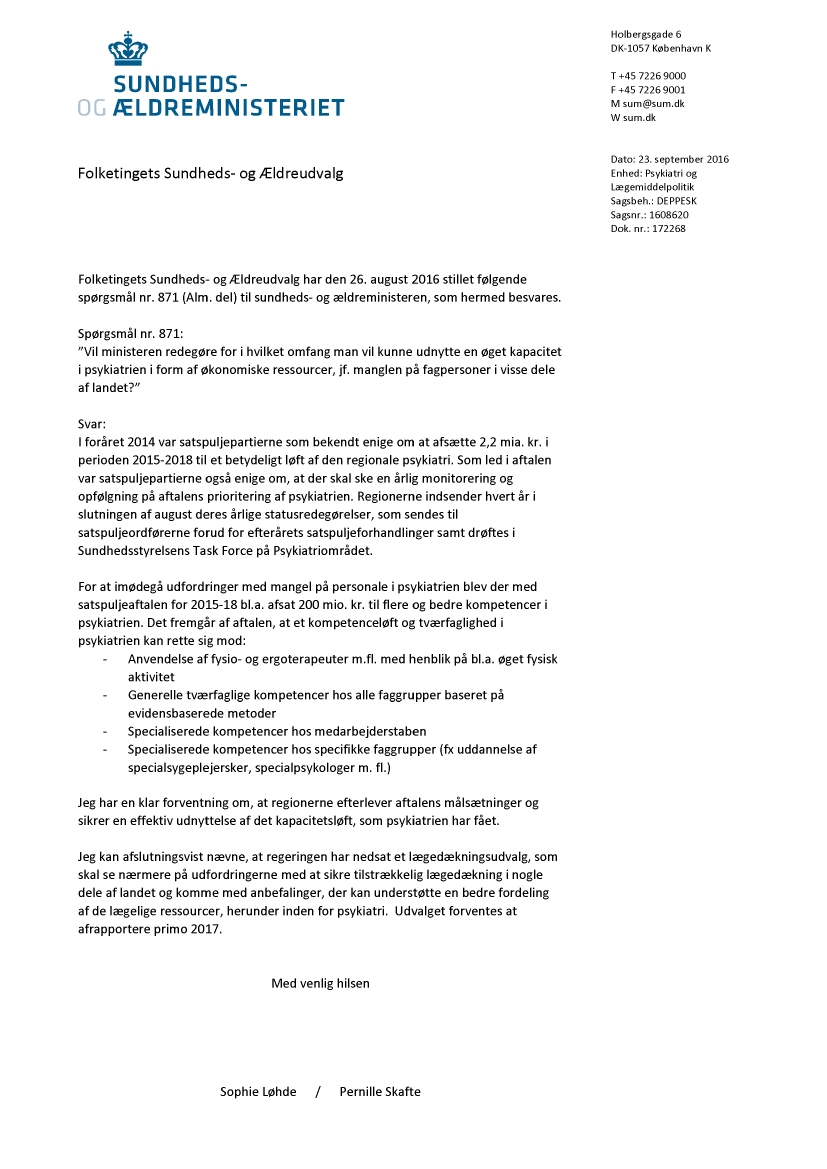 SUNDHEDS-
OG ÆLDREMINISTERIET

Holbergsgade 6
DK-1057 København K

T +45 7226 9000
F +45 7226 9001
M sum@sum.dk
W sum.dk

Folketingets Sundheds- og Ældreudvalg

Dato: 23. september 2016
Enhed: Psykiatri og Lægemiddelpolitik
Sagsbeh.: DEPPESK
Sagsnr.: 1608620
Dok. nr.: 172268

Folketingets Sundheds- og Ældreudvalg har den 26. august 2016 stillet følgende spørgsmål nr. 871 (Alm. del) til sundheds- og ældreministeren, som hermed besvares.

Spørgsmål nr. 871:
"Vil ministeren redegøre for i hvilket omfang man vil kunne udnytte en øget kapacitet i psykiatrien i form af økonomiske ressourcer, jf. manglen på fagpersoner i visse dele af landet?"

Svar:
I foråret 2014 var satspuljepartierne som bekendt enige om at afsætte 2,2 mia. kr. i perioden 2015-2018 til et betydeligt løft af den regionale psykiatri. Som led i aftalen var satspuljepartierne også enige om, at der skal ske en årlig monitorering og opfølgning på aftalens prioritering af psykiatrien. Regionerne indsender hvert år i slutningen af august deres årlige statusredegørelser, som sendes til satspuljeordførerne forud for efterårets satspuljeforhandlinger samt drøftes i Sundhedsstyrelsens Task Force på Psykiatriområdet.

For at imødegå udfordringer med mangel på personale i psykiatrien blev der med satspuljeaftalen for 2015-18 bl.a. afsat 200 mio. kr. til flere og bedre kompetencer i psykiatrien. Det fremgår af aftalen, at et kompetenceløft og tværfaglighed i psykiatrien kan rette sig mod:
- Anvendelse af fysio- og ergoterapeuter m.fl. med henblik på bl.a. øget fysisk aktivitet
- Generelle tværfaglige kompetencer hos alle faggrupper baseret på evidensbaserede metoder
- Specialiserede kompetencer hos medarbejderstaben
- Specialiserede kompetencer hos specifikke faggrupper (fx uddannelse af specialsygeplejersker, specialpsykologer m. fl.)

Jeg har en klar forventning om, at regionerne efterlever aftalens målsætninger og sikrer en effektiv udnyttelse af det kapacitetsløft, som psykiatrien har fået.

Jeg kan afslutningsvist nævne, at regeringen har nedsat et lægedækningsudvalg, som skal se nærmere på udfordringerne med at sikre tilstrækkelig lægedækning i nogle dele af landet og komme med anbefalinger, der kan understøtte en bedre fordeling af de lægelige ressourcer, herunder inden for psykiatri. Udvalget forventes at afrapportere primo 2017.

Med venlig hilsen

Sophie Løhde / Pernille Skafte